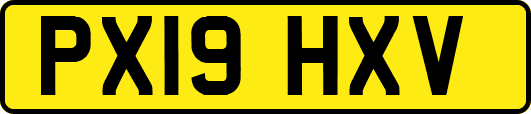 PX19 HXV